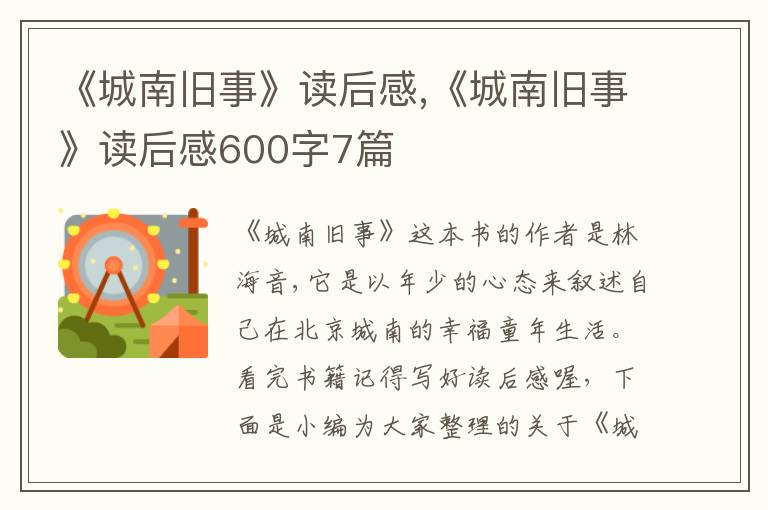 《城南旧事》读后感,《城南旧事》读后感600字7篇

《城南旧事》这本书的作者是林海音,它是以年少的心态来叙述自己在北京城南的幸福童年生活。看完书籍记得写好读后感喔,下面是小编为大家整理的关于《城